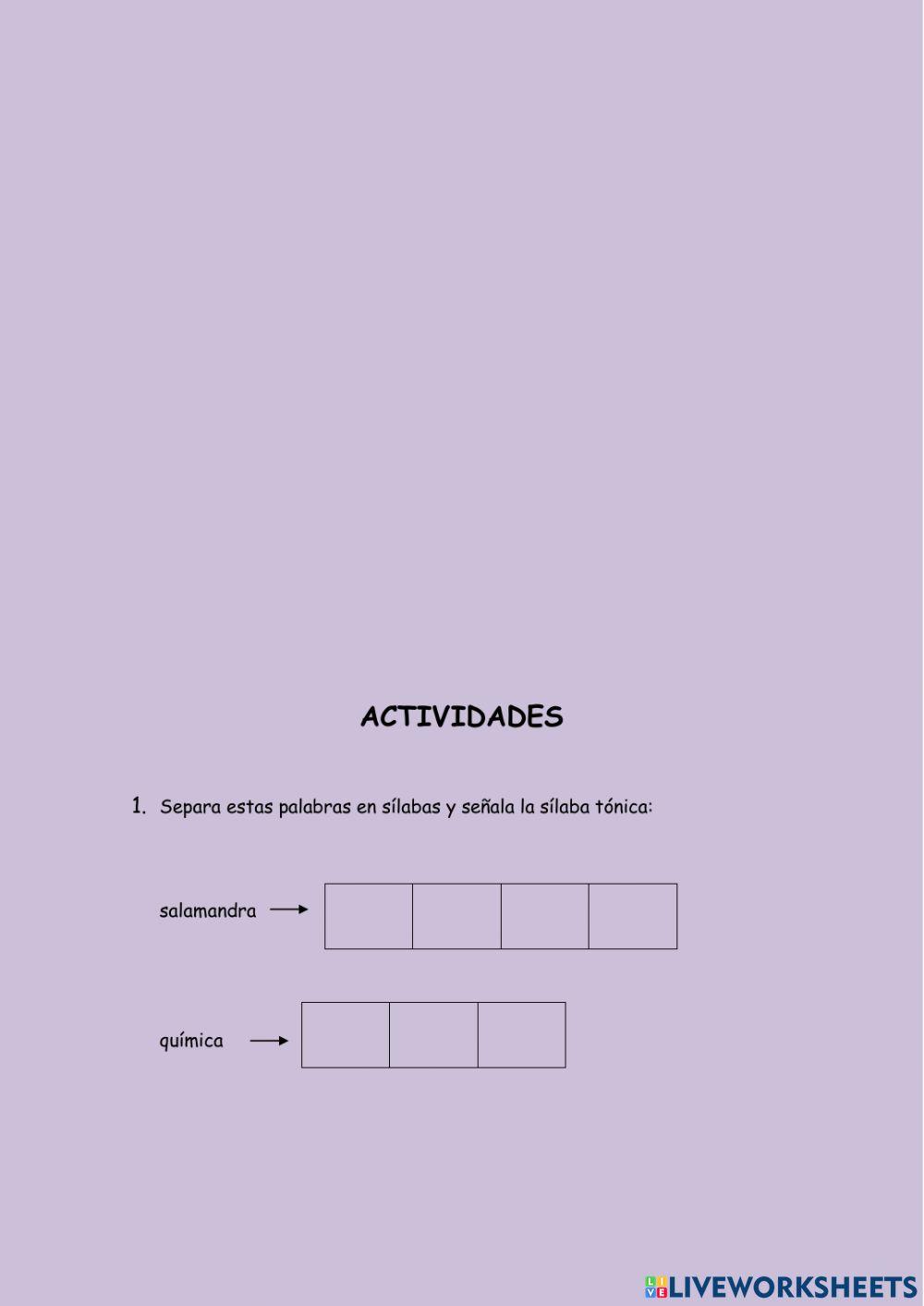 ACTIVIDADES

1. Separa estas palabras en sílabas y señala la sílaba tónica:

salamandra

química

LIVEWORKSHEETS